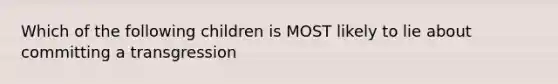 Which of the following children is MOST likely to lie about committing a transgression